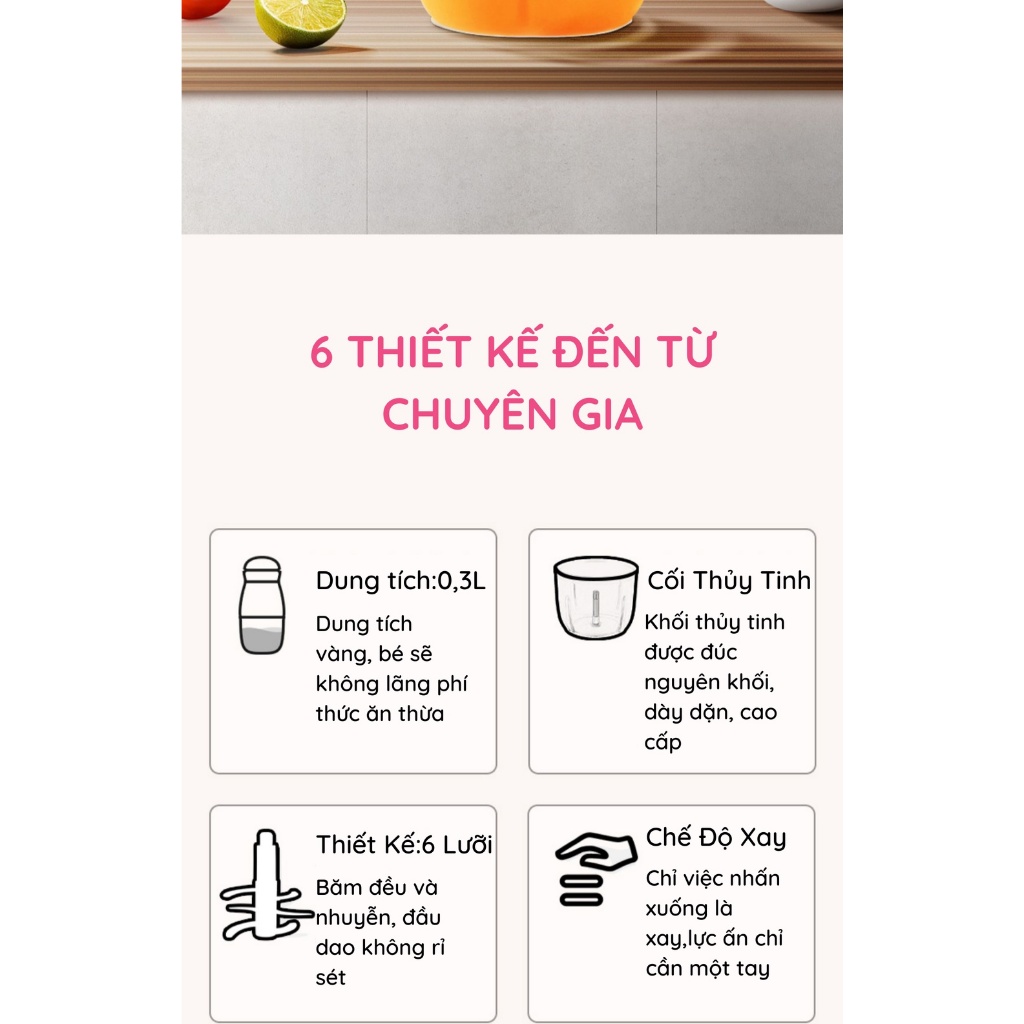 6 THIẾT KẾ ĐẾN TỪ CHUYÊN GIA

Dung tích:0,3L

Dung tích vàng, bé sẽ không lãng phí thức ăn thừa

Cối Thủy Tinh

Khối thủy tinh được đúc nguyên khối, dày dặn, cao cấp

Thiết Kế:6 Lưỡi

Băm đều và nhuyễn, đầu dao không rỉ sét

Chế Độ Xay

Chỉ việc nhấn xuống là xay,lực ấn chỉ cần một tay